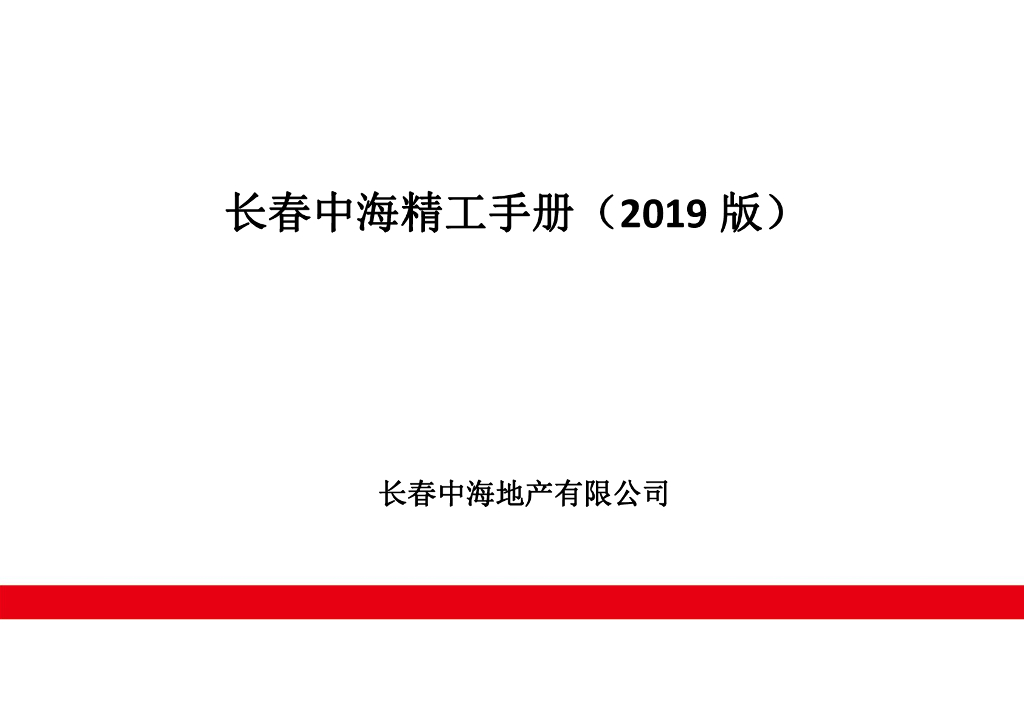 长春中海精工手册（2019 版）

长春中海地产有限公司